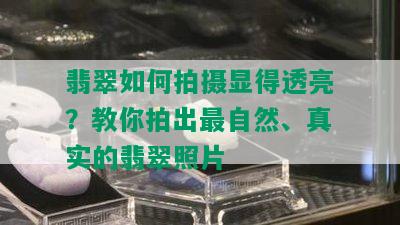 翡翠如何拍摄显得透亮？教你拍出最自然、真实的翡翠照片